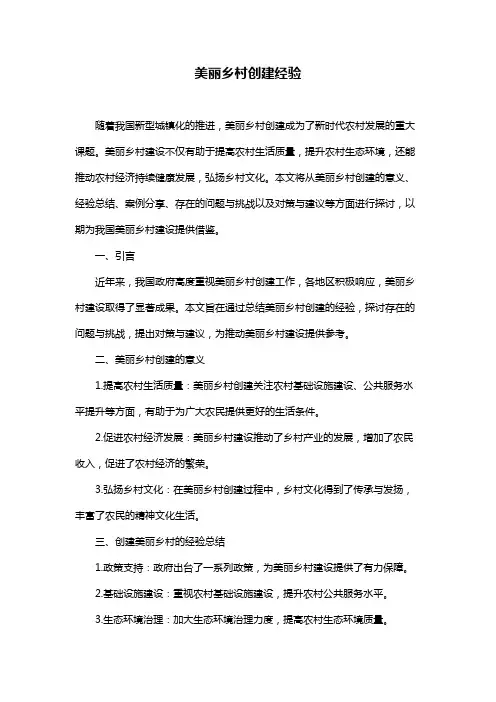 美丽乡村创建经验

随着我国新型城镇化的推进，美丽乡村创建成为了新时代农村发展的重大课题。美丽乡村建设不仅有助于提高农村生活质量，提升农村生态环境，还能推动农村经济持续健康发展，弘扬乡村文化。本文将从美丽乡村创建的意义、经验总结、案例分享、存在的问题与挑战以及对策与建议等方面进行探讨，以期为我国美丽乡村建设提供借鉴。

一、引言

近年来，我国政府高度重视美丽乡村创建工作，各地区积极响应，美丽乡村建设取得了显著成果。本文旨在通过总结美丽乡村创建的经验，探讨存在的问题与挑战，提出对策与建议，为推动美丽乡村建设提供参考。

二、美丽乡村创建的意义

1.提高农村生活质量：美丽乡村创建关注农村基础设施建设、公共服务水平提升等方面，有助于为广大农民提供更好的生活条件。

2.促进农村经济发展：美丽乡村建设推动了乡村产业的发展，增加了农民收入，促进了农村经济的繁荣。

3.弘扬乡村文化：在美丽乡村创建过程中，乡村文化得到了传承与发扬，丰富了农民的精神文化生活。

三、创建美丽乡村的经验总结

1.政策支持：政府出台了一系列政策，为美丽乡村建设提供了有力保障。

2.基础设施建设：重视农村基础设施建设，提升农村公共服务水平。

3.生态环境治理：加大生态环境治理力度，提高农村生态环境质量。